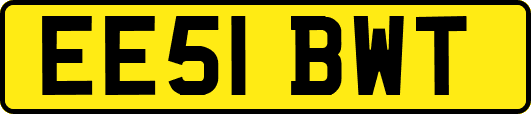 EE51 BWT